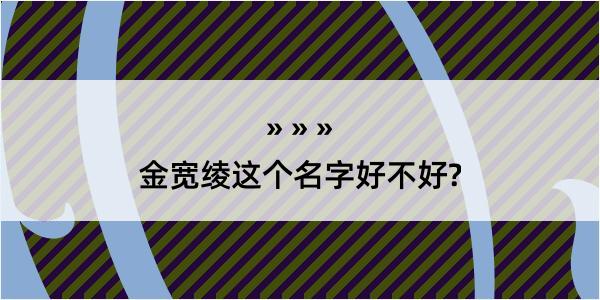 » » »
金宽绫这个名字好不好?